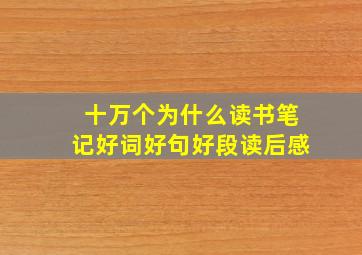 十万个为什么读书笔记好词好句好段读后感